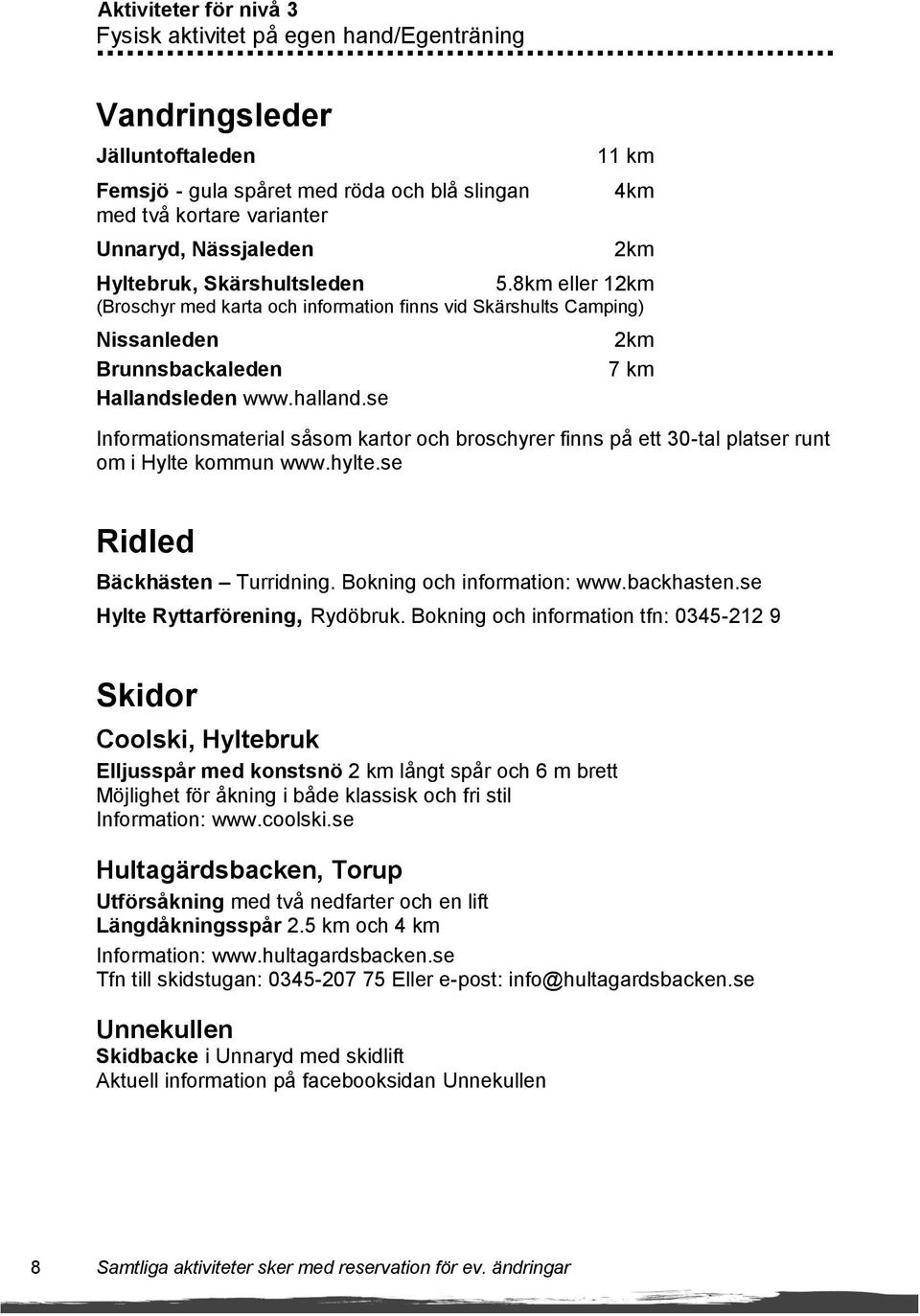 Aktiviteter för nivå 3
Fysisk aktivitet på egen hand/Egenträning

Vandringsleder

Jälluntoftaleden 11 km

Femsjö - gula spåret med röda och blå slingan med två kortare varianter 4km

Unnaryd, Nässjaleden 2km

Hyltebruk, Skärshultsleden 5.8km eller 12km
(Broschyr med karta och information finns vid Skärshults Camping)

Nissanleden 2km

Brunnsbackaleden 7 km

Hallandsleden www.halland.se

Informationsmaterial såsom kartor och broschyrer finns på ett 30-tal platser runt om i Hylte kommun www.hylte.se

Ridled

Bäckhästen – Turridning. Bokning och information: www.backhasten.se

Hylte Ryttarförening, Rydöbruk. Bokning och information tfn: 0345-212 9

Skidor

Coolski, Hyltebruk

Elljusspår med konstsnö 2 km långt spår och 6 m brett
Möjlighet för åkning i både klassisk och fri stil
Information: www.coolski.se

Hultagärdsbacken, Torup

Utförsåkning med två nedfarter och en lift
Längdåkningsspår 2.5 km och 4 km

Information: www.hultagardsbacken.se
Tfn till skidstugan: 0345-207 75 Eller e-post: info@hultagardsbacken.se

Unnekullen

Skidbacke i Unnaryd med skidlift
Aktuell information på facebooksidan Unnekullen

8 Samtliga aktiviteter sker med reservation för ev. ändringar